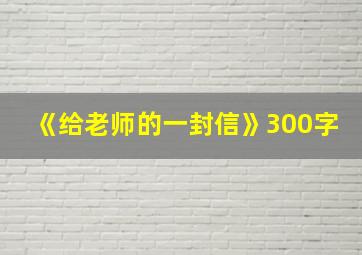 《给老师的一封信》300字